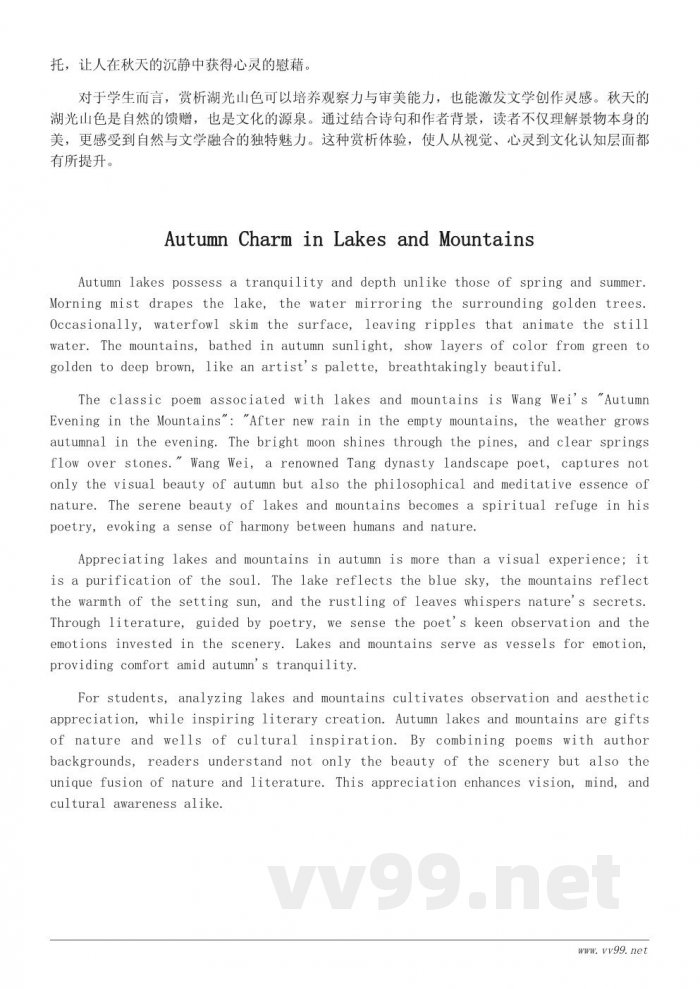 托，让人在秋天的沉静中获得心灵的慰藉。

对于学生而言，赏析湖光山色可以培养观察力与审美能力，也能激发文学创作灵感。秋天的湖光山色是自然的馈赠，也是文化的源泉。通过结合诗句和作者背景，读者不仅理解景物本身的美，更感受到自然与文学融合的独特魅力。这种赏析体验，使人从视觉、心灵到文化认知层面都有所提升。

Autumn Charm in Lakes and Mountains

Autumn lakes possess a tranquility and depth unlike those of spring and summer. Morning mist drapes the lake, the water mirroring the surrounding golden trees. Occasionally, waterfowl skim the surface, leaving ripples that animate the still water. The mountains, bathed in autumn sunlight, show layers of color from green to golden to deep brown, like an artist's palette, breathtakingly beautiful.

The classic poem associated with lakes and mountains is Wang Wei's "Autumn Evening in the Mountains": "After new rain in the empty mountains, the weather grows autumnal in the evening. The bright moon shines through the pines, and clear springs flow over stones." Wang Wei, a renowned Tang dynasty landscape poet, captures not only the visual beauty of autumn but also the philosophical and meditative essence of nature. The serene beauty of lakes and mountains becomes a spiritual refuge in his poetry, evoking a sense of harmony between humans and nature.

Appreciating lakes and mountains in autumn is more than a visual experience; it is a purification of the soul. The lake reflects the blue sky, the mountains reflect the warmth of the setting sun, and the rustling of leaves whispers nature's secrets. Through literature, guided by poetry, we sense the poet's keen observation and the emotions invested in the scenery. Lakes and mountains serve as vessels for emotion, providing comfort amid autumn's tranquility.

For students, analyzing lakes and mountains cultivates observation and aesthetic appreciation, while inspiring literary creation. Autumn lakes and mountains are gifts of nature and wells of cultural inspiration. By combining poems with author backgrounds, readers understand not only the beauty of the scenery but also the unique fusion of nature and literature. This appreciation enhances vision, mind, and cultural awareness alike.

vv99.net

www.vv99.net